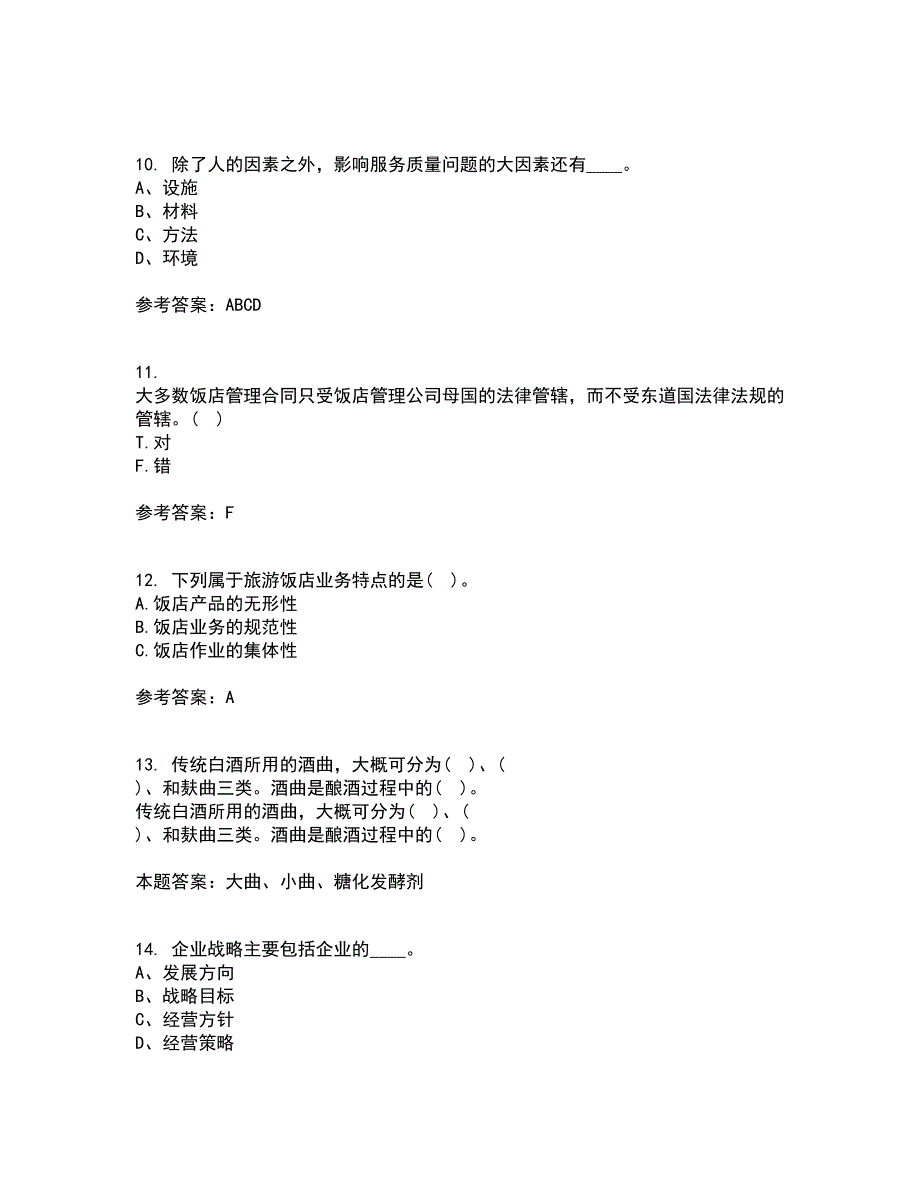 10. 除了人的因素之外，影响服务质量问题的大因素还有____。
A、设施
B、材料
C、方法
D、环境

参考答案：ABCD

11.
大多数饭店管理合同只受饭店管理公司母国的法律管辖，而不受东道国法律法规的管辖。( )
T.对
F.错

参考答案：F

12. 下列属于旅游饭店业务特点的是( )。
A.饭店产品的无形性
B.饭店业务的规范性
C.饭店作业的集体性

参考答案：A

13. 传统白酒所用的酒曲，大概可分为( )、( )、和麸曲三类。酒曲是酿酒过程中的( )。
传统白酒所用的酒曲，大概可分为( )、( )、和麸曲三类。酒曲是酿酒过程中的( )。

本题答案：大曲、小曲、糖化发酵剂

14. 企业战略主要包括企业的____。
A、发展方向
B、战略目标
C、经营方针
D、经营策略